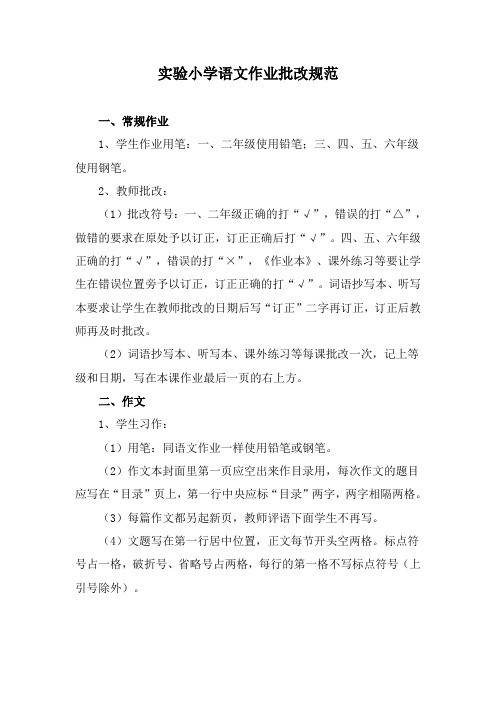 实验小学语文作业批改规范

一、常规作业

1、学生作业用笔：一、二年级使用铅笔；三、四、五、六年级使用钢笔。

2、教师批改：

（1）批改符号：一、二年级正确的打“√”，错误的打“△”，做错的要求在原处予以订正，订正正确后打“√”。四、五、六年级正确的打“√”，错误的打“×”，《作业本》、课外练习等要让学生在错误位置旁予以订正，订正正确的打“√”。词语抄写本、听写本要求让学生在教师批改的日期后写“订正”二字再订正，订正后教师再及时批改。

（2）词语抄写本、听写本、课外练习等每课批改一次，记上等级和日期，写在本课作业最后一页的右上方。

二、作文

1、学生习作：

（1）用笔：同语文作业一样使用铅笔或钢笔。

（2）作文本封面里第一页应空出来作目录用，每次作文的题目应写在“目录”页上，第一行中央应标“目录”两字，两字相隔两格。

（3）每篇作文都另起新页，教师评语下面学生不再写。

（4）文题写在第一行居中位置，正文每节开头空两格。标点符号占一格，破折号、省略号占两格，每行的第一格不写标点符号（上引号除外）。